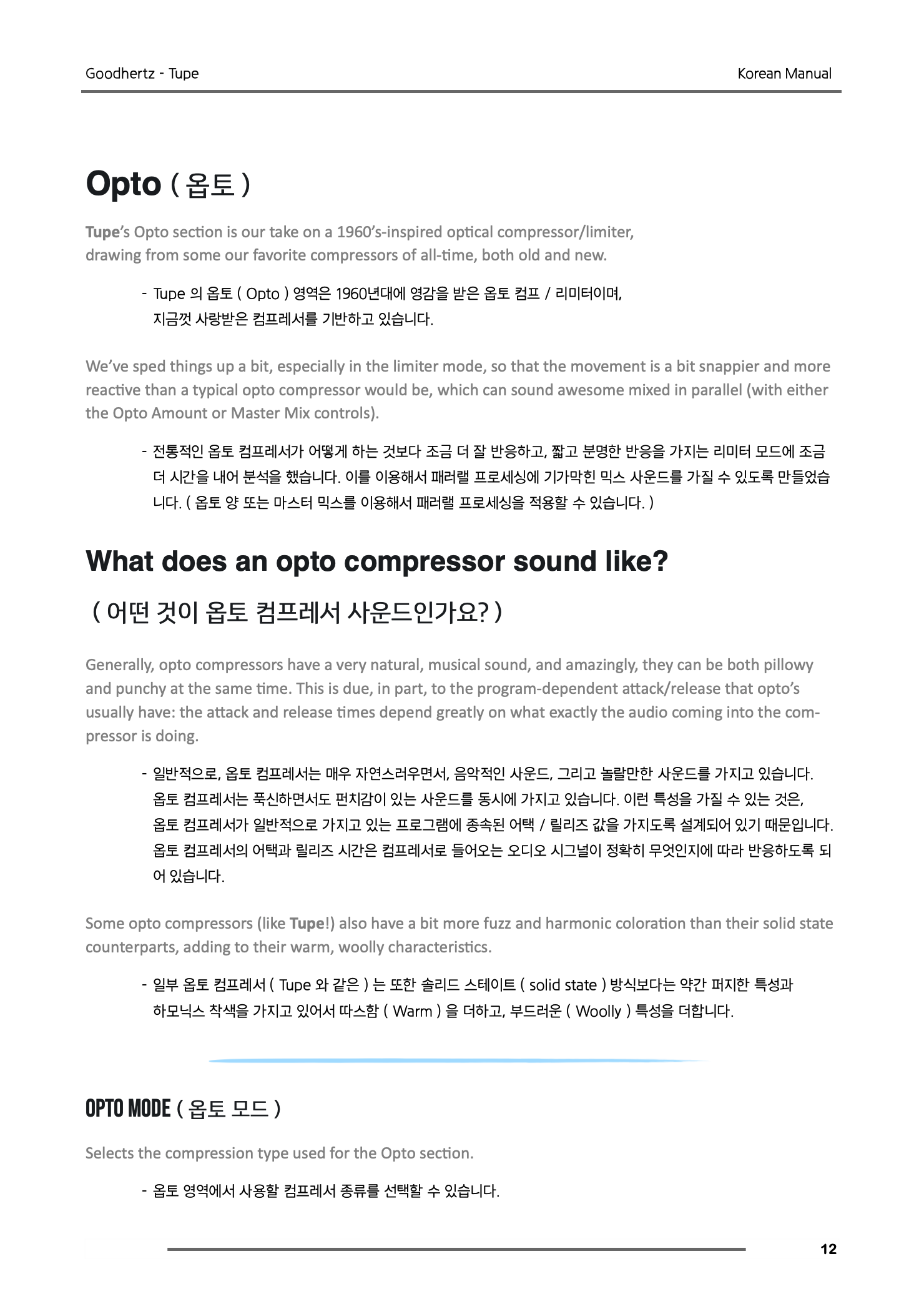 Goodhertz - Tupe

Korean Manual

Opto ( 옵토 )

Tupe's Opto section is our take on a 1960's-inspired optical compressor/limiter, drawing from some our favorite compressors of all-time, both old and new.

- Tupe 의 옵토 ( Opto ) 영역은 1960년대에 영감을 받은 옵토 컴프 / 리미터이며, 지금껏 사랑받은 컴프레서를 기반하고 있습니다.

We've sped things up a bit, especially in the limiter mode, so that the movement is a bit snappier and more reactive than a typical opto compressor would be, which can sound awesome mixed in parallel (with either the Opto Amount or Master Mix controls).

- 전통적인 옵토 컴프레서가 어떻게 하는 것보다 조금 더 잘 반응하고, 짧고 분명한 반응을 가지는 리미터 모드에 조금 더 시간을 내어 분석을 했습니다. 이를 이용해서 패러랠 프로세싱에 기가막힌 믹스 사운드를 가질 수 있도록 만들었습니다. ( 옵토 양 또는 마스터 믹스를 이용해서 패러랠 프로세싱을 적용할 수 있습니다. )

What does an opto compressor sound like?

( 어떤 것이 옵토 컴프레서 사운드인가요? )

Generally, opto compressors have a very natural, musical sound, and amazingly, they can be both pillowy and punchy at the same time. This is due, in part, to the program-dependent attack/release that opto's usually have: the attack and release times depend greatly on what exactly the audio coming into the compressor is doing.

- 일반적으로, 옵토 컴프레서는 매우 자연스러우면서, 음악적인 사운드, 그리고 놀랄만한 사운드를 가지고 있습니다. 옵토 컴프레서는 푹신하면서도 펀치감이 있는 사운드를 동시에 가지고 있습니다. 이런 특성을 가질 수 있는 것은, 옵토 컴프레서가 일반적으로 가지고 있는 프로그램에 종속된 어택 / 릴리즈 값을 가지도록 설계되어 있기 때문입니다. 옵토 컴프레서의 어택과 릴리즈 시간은 컴프레서로 들어오는 오디오 시그널이 정확히 무엇인지에 따라 반응하도록 되어 있습니다.

Some opto compressors (like Tupe!) also have a bit more fuzz and harmonic coloration than their solid state counterparts, adding to their warm, woolly characteristics.

- 일부 옵토 컴프레서 ( Tupe 와 같은 ) 는 또한 솔리드 스테이트 ( solid state ) 방식보다는 약간 퍼지한 특성과 하모닉스 착색을 가지고 있어서 따스함 ( Warm ) 을 더하고, 부드러운 ( Woolly ) 특성을 더합니다.

OPTO MODE ( 옵토 모드 )

Selects the compression type used for the Opto section.

- 옵토 영역에서 사용할 컴프레서 종류를 선택할 수 있습니다.

12